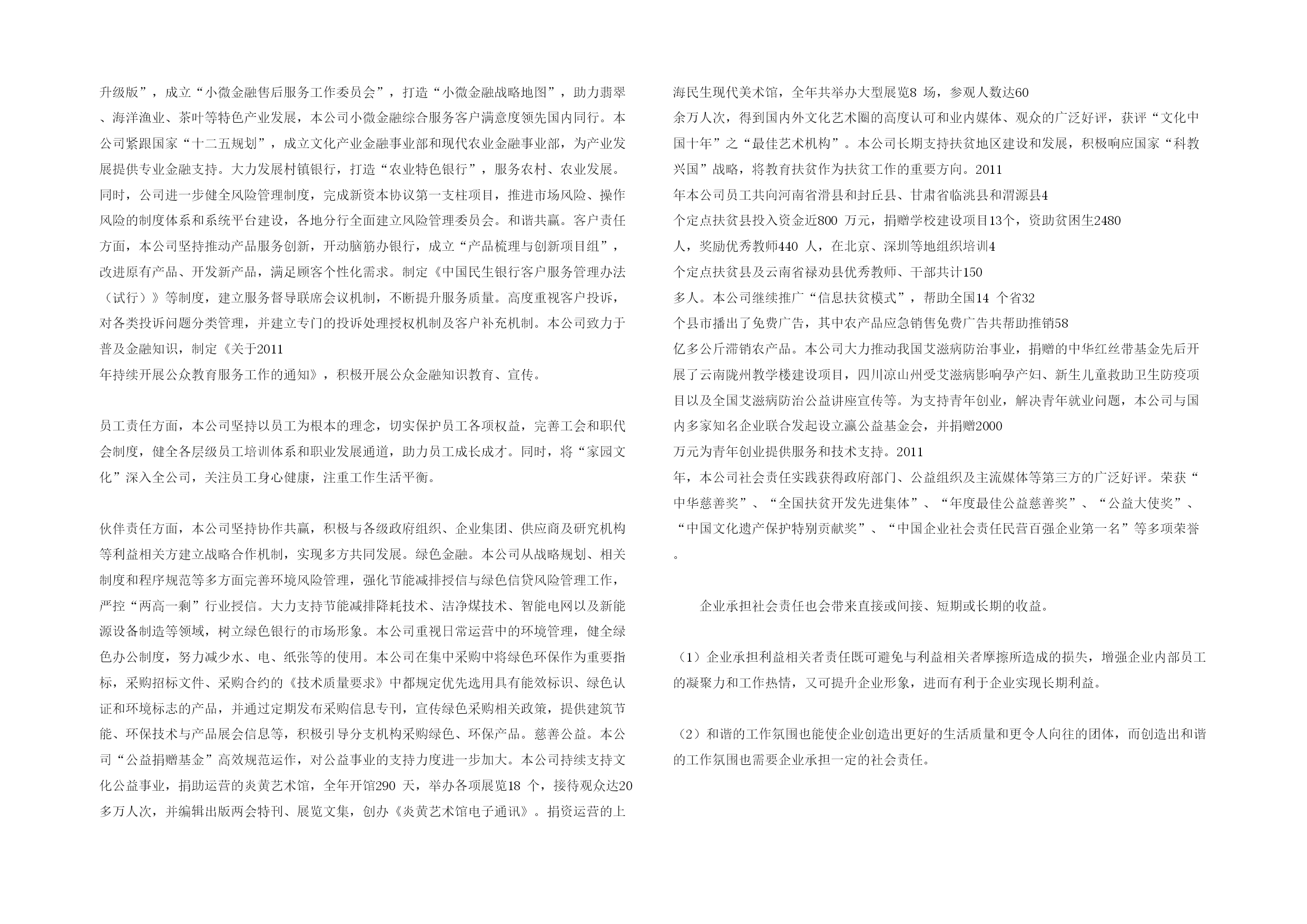 升级版”，成立“小微金融售后服务工作委员会”，打造“小微金融战略地图”，助力翡翠、海洋渔业、茶叶等特色产业发展，本公司小微金融综合服务客户满意度领先国内同行。本公司紧跟国家“十二五规划”，成立文化产业金融事业部和现代农业金融事业部，为产业发展提供专业金融支持。大力发展村镇银行，打造“农业特色银行”，服务农村、农业发展。同时，公司进一步健全风险管理制度，完成新资本协议第一支柱项目，推进市场风险、操作风险的制度体系和系统平台建设，各地分行全面建立风险管理委员会。和谐共赢。客户责任方面，本公司坚持推动产品服务创新，开动脑筋办银行，成立“产品梳理与创新项目组”，改进原有产品、开发新产品，满足顾客个性化需求。制定《中国民生银行客户服务管理办法（试行）》等制度，建立服务督导联席会议机制，不断提升服务质量。高度重视客户投诉，对各类投诉问题分类管理，并建立专门的投诉处理授权机制及客户补充机制。本公司致力于普及金融知识，制定《关于2011年持续开展公众教育服务工作的通知》，积极开展公众金融知识教育、宣传。

员工责任方面，本公司坚持以员工为根本的理念，切实保护员工各项权益，完善工会和职代会制度，健全各层级员工培训体系和职业发展通道，助力员工成长成才。同时，将“家园文化”深入全公司，关注员工身心健康，注重工作生活平衡。

伙伴责任方面，本公司坚持协作共赢，积极与各级政府组织、企业集团、供应商及研究机构等利益相关方建立战略合作机制，实现多方共同发展。绿色金融。本公司从战略规划、相关制度和程序规范等多方面完善环境风险管理，强化节能减排授信与绿色信贷风险管理工作，严控“两高一剩”行业授信。大力支持节能减排降耗技术、洁净煤技术、智能电网以及新能源设备制造等领域，树立绿色银行的市场形象。本公司重视日常运营中的环境管理，健全绿色办公制度，努力减少水、电、纸张等的使用。本公司在集中采购中将绿色环保作为重要指标，采购招标文件、采购合约的《技术质量要求》中都规定优先选用具有能效标识、绿色认证和环境标志的产品，并通过定期发布采购信息专刊，宣传绿色采购相关政策，提供建筑节能、环保技术与产品展会信息等，积极引导分支机构采购绿色、环保产品。慈善公益。本公司“公益捐赠基金”高效规范运作，对公益事业的支持力度进一步加大。本公司持续支持文化公益事业，捐助运营的炎黄艺术馆，全年开馆290 天，举办各项展览18 个，接待观众达20多万人次，并编辑出版两会特刊、展览文集，创办《炎黄艺术馆电子通讯》。捐资运营的上海民生现代美术馆，全年共举办大型展览8 场，参观人数达60余万人次，得到国内外文化艺术圈的高度认可和业内媒体、观众的广泛好评，获评“文化中国十年”之“最佳艺术机构”。本公司长期支持扶贫地区建设和发展，积极响应国家“科教兴国”战略，将教育扶贫作为扶贫工作的重要方向。2011年本公司员工共向河南省滑县和封丘县、甘肃省临洮县和渭源县4个定点扶贫县投入资金近800 万元，捐赠学校建设项目13个，资助贫困生2480人，奖励优秀教师440 人，在北京、深圳等地组织培训4个定点扶贫县及云南省禄劝县优秀教师、干部共计150多人。本公司继续推广“信息扶贫模式”，帮助全国14 个省32个县市播出了免费广告，其中农产品应急销售免费广告共帮助推销58亿多公斤滞销农产品。本公司大力推动我国艾滋病防治事业，捐赠的中华红丝带基金先后开展了云南陇州教学楼建设项目，四川凉山州受艾滋病影响孕产妇、新生儿童救助卫生防疫项目以及全国艾滋病防治公益讲座宣传等。为支持青年创业，解决青年就业问题，本公司与国内多家知名企业联合发起设立瀛公益基金会，并捐赠2000万元为青年创业提供服务和技术支持。2011年，本公司社会责任实践获得政府部门、公益组织及主流媒体等第三方的广泛好评。荣获“中华慈善奖”、“全国扶贫开发先进集体”、“年度最佳公益慈善奖”、“公益大使奖”、“中国文化遗产保护特别贡献奖”、“中国企业社会责任民营百强企业第一名”等多项荣誉。

企业承担社会责任也会带来直接或间接、短期或长期的收益。

（1）企业承担利益相关者责任既可避免与利益相关者摩擦所造成的损失，增强企业内部员工的凝聚力和工作热情，又可提升企业形象，进而有利于企业实现长期利益。

（2）和谐的工作氛围也能使企业创造出更好的生活质量和更令人向往的团体，而创造出和谐的工作氛围也需要企业承担一定的社会责任。